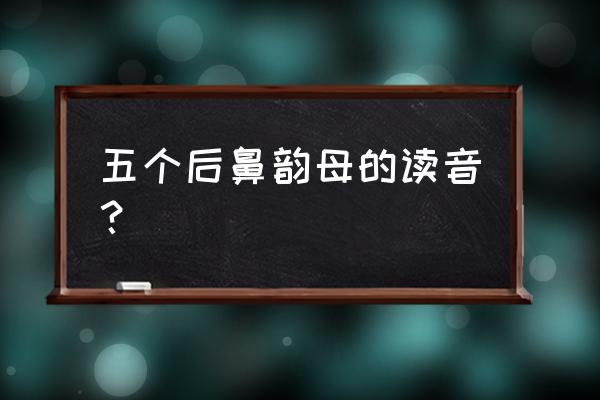 五个后鼻韵母的读音？